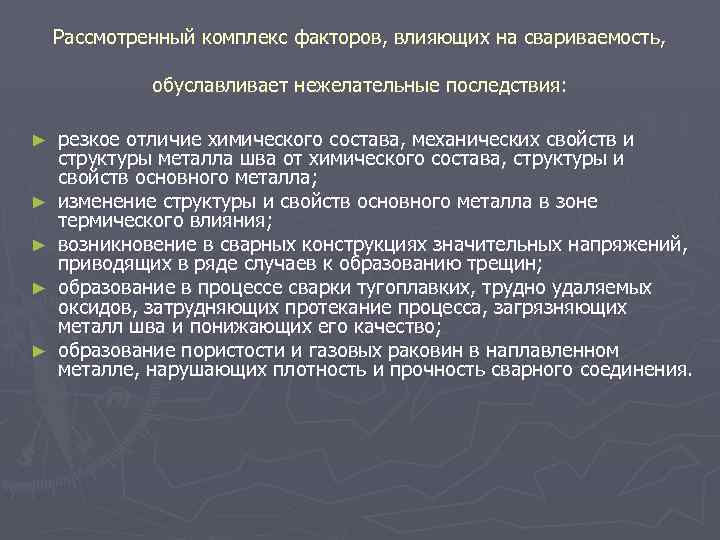 Рассмотренный комплекс факторов, влияющих на свариваемость,

обуславливает нежелательные последствия:

► резкое отличие химического состава, механических свойств и структуры металла шва от химического состава, структуры и свойств основного металла;
► изменение структуры и свойств основного металла в зоне термического влияния;
► возникновение в сварных конструкциях значительных напряжений, приводящих в ряде случаев к образованию трещин;
► образование в процессе сварки тугоплавких, трудно удаляемых оксидов, затрудняющих протекание процесса, загрязняющих металл шва и понижающих его качество;
► образование пористости и газовых раковин в наплавленном металле, нарушающих плотность и прочность сварного соединения.